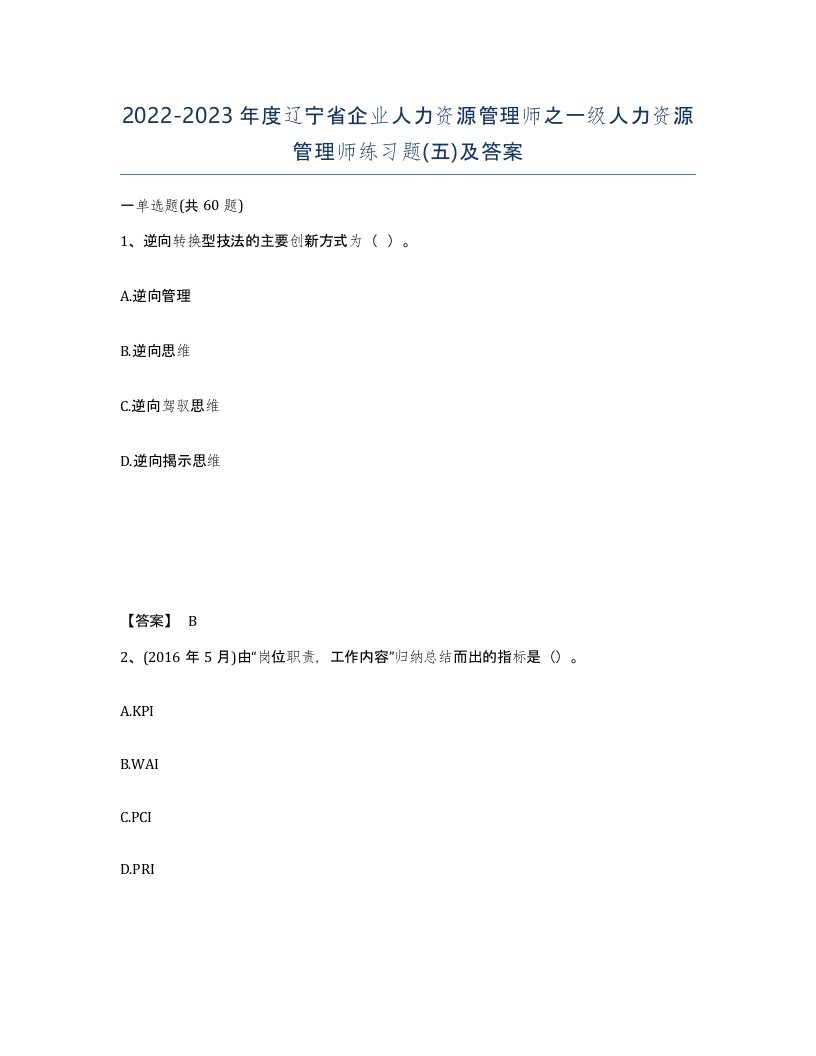 2022-2023年度辽宁省企业人力资源管理师之一级人力资源管理师练习题(五)及答案

一单选题(共60题)

1、逆向转换型技法的主要创新方式为（ ）。

A.逆向管理

B.逆向思维

C.逆向驾驭思维

D.逆向揭示思维

【答案】 B

2、(2016年5月)由“岗位职责，工作内容”归纳总结而出的指标是（）。

A.KPI

B.WAI

C.PCI

D.PRI